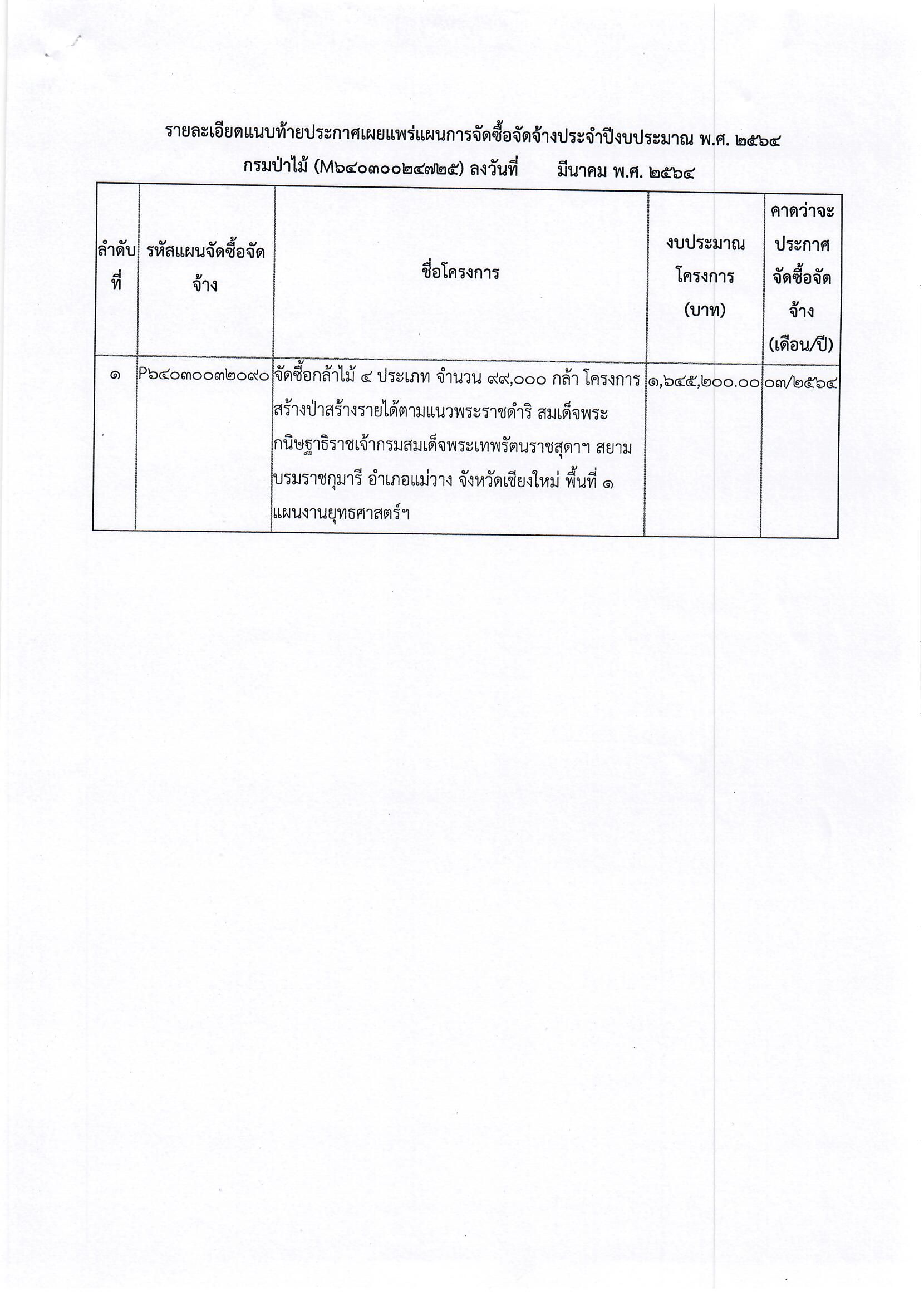 รายละเอียดแนบท้ายประกาศเผยแพร่แผนการจัดซื้อจัดจ้างประจำปีงบประมาณ พ.ศ. ๒๕๖๔
กรมป่าไม้ (M๖๔๐๓๐๐๒๔๗๒๕) ลงวันที่ มีนาคม พ.ศ. ๒๕๖๔

| ลำดับที่ | รหัสแผนจัดซื้อจัดจ้าง | ชื่อโครงการ | งบประมาณโครงการ (บาท) | คาดว่าจะประกาศจัดซื้อจัดจ้าง (เดือน/ปี) |
|---|---|---|---|---|
| ๑ | P๖๔๐๓๐๐๓๒๐๙๐ | จัดซื้อกล้าไม้ ๔ ประเภท จำนวน ๙๙,๐๐๐ กล้า โครงการสร้างป่าสร้างรายได้ตามแนวพระราชดำริ สมเด็จพระกนิษฐาธิราชเจ้ากรมสมเด็จพระเทพรัตนราชสุดาฯ สยามบรมราชกุมารี อำเภอแม่วาง จังหวัดเชียงใหม่ พื้นที่ ๑ แผนงานยุทธศาสตร์ฯ | ๑,๖๔๕,๒๐๐.๐๐ | ๐๓/๒๕๖๔ |